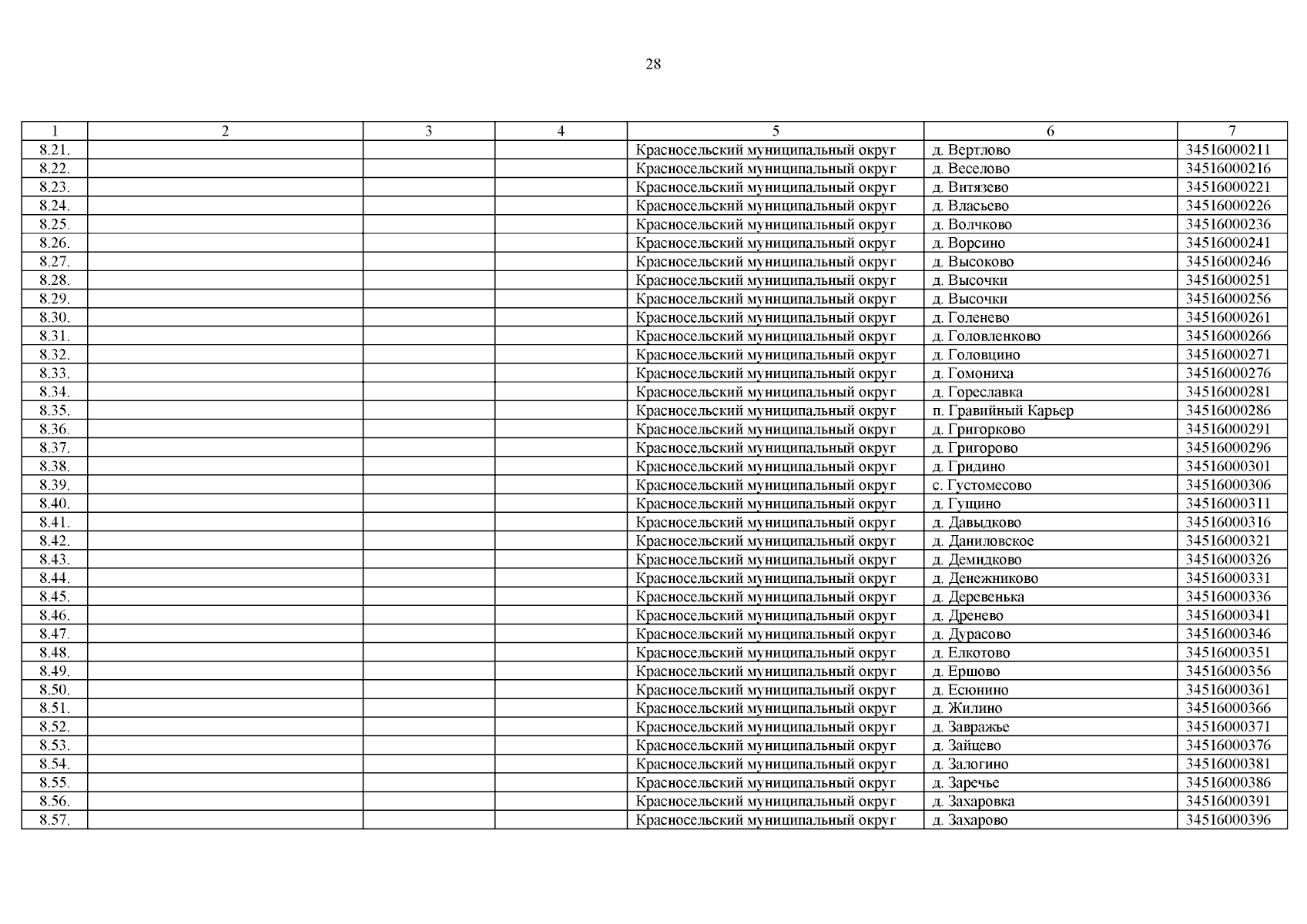 28

| 1 | 2 | 3 | 4 | 5 | 6 | 7 |
|---|---|---|---|---|---|---|
| 8.21. | | | | Красносельский муниципальный округ | д. Вертлово | 34516000211 |
| 8.22. | | | | Красносельский муниципальный округ | д. Веселово | 34516000216 |
| 8.23. | | | | Красносельский муниципальный округ | д. Витязево | 34516000221 |
| 8.24. | | | | Красносельский муниципальный округ | д. Власьево | 34516000226 |
| 8.25. | | | | Красносельский муниципальный округ | д. Волчково | 34516000236 |
| 8.26. | | | | Красносельский муниципальный округ | д. Ворсино | 34516000241 |
| 8.27. | | | | Красносельский муниципальный округ | д. Высоково | 34516000246 |
| 8.28. | | | | Красносельский муниципальный округ | д. Высочки | 34516000251 |
| 8.29. | | | | Красносельский муниципальный округ | д. Высочки | 34516000256 |
| 8.30. | | | | Красносельский муниципальный округ | д. Голенево | 34516000261 |
| 8.31. | | | | Красносельский муниципальный округ | д. Головленково | 34516000266 |
| 8.32. | | | | Красносельский муниципальный округ | д. Головцино | 34516000271 |
| 8.33. | | | | Красносельский муниципальный округ | д. Гомониха | 34516000276 |
| 8.34. | | | | Красносельский муниципальный округ | д. Гореславка | 34516000281 |
| 8.35. | | | | Красносельский муниципальный округ | п. Гравийный Карьер | 34516000286 |
| 8.36. | | | | Красносельский муниципальный округ | д. Григорково | 34516000291 |
| 8.37. | | | | Красносельский муниципальный округ | д. Григорово | 34516000296 |
| 8.38. | | | | Красносельский муниципальный округ | д. Гридино | 34516000301 |
| 8.39. | | | | Красносельский муниципальный округ | с. Густомесово | 34516000306 |
| 8.40. | | | | Красносельский муниципальный округ | д. Гущино | 34516000311 |
| 8.41. | | | | Красносельский муниципальный округ | д. Давыдково | 34516000316 |
| 8.42. | | | | Красносельский муниципальный округ | д. Даниловское | 34516000321 |
| 8.43. | | | | Красносельский муниципальный округ | д. Демидково | 34516000326 |
| 8.44. | | | | Красносельский муниципальный округ | д. Денежниково | 34516000331 |
| 8.45. | | | | Красносельский муниципальный округ | д. Деревенька | 34516000336 |
| 8.46. | | | | Красносельский муниципальный округ | д. Дренево | 34516000341 |
| 8.47. | | | | Красносельский муниципальный округ | д. Дурасово | 34516000346 |
| 8.48. | | | | Красносельский муниципальный округ | д. Елкотово | 34516000351 |
| 8.49. | | | | Красносельский муниципальный округ | д. Ершово | 34516000356 |
| 8.50. | | | | Красносельский муниципальный округ | д. Есюнино | 34516000361 |
| 8.51. | | | | Красносельский муниципальный округ | д. Жилино | 34516000366 |
| 8.52. | | | | Красносельский муниципальный округ | д. Завражье | 34516000371 |
| 8.53. | | | | Красносельский муниципальный округ | д. Зайцево | 34516000376 |
| 8.54. | | | | Красносельский муниципальный округ | д. Залогино | 34516000381 |
| 8.55. | | | | Красносельский муниципальный округ | д. Заречье | 34516000386 |
| 8.56. | | | | Красносельский муниципальный округ | д. Захаровка | 34516000391 |
| 8.57. | | | | Красносельский муниципальный округ | д. Захарово | 34516000396 |